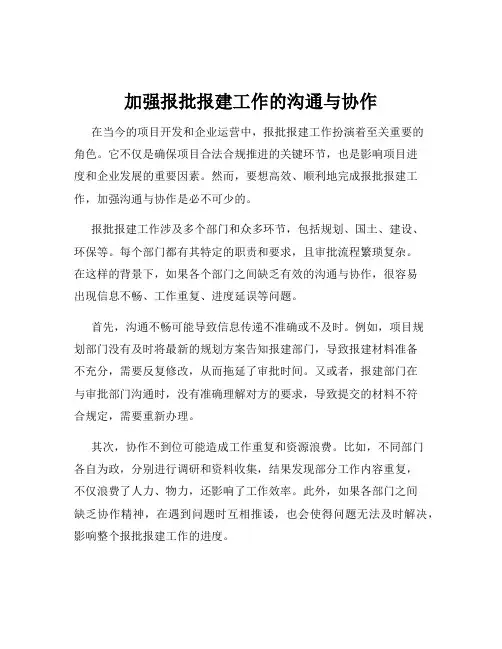 加强报批报建工作的沟通与协作

在当今的项目开发和企业运营中，报批报建工作扮演着至关重要的角色。它不仅是确保项目合法合规推进的关键环节，也是影响项目进度和企业发展的重要因素。然而，要想高效、顺利地完成报批报建工作，加强沟通与协作是必不可少的。

报批报建工作涉及多个部门和众多环节，包括规划、国土、建设、环保等。每个部门都有其特定的职责和要求，且审批流程繁琐复杂。在这样的背景下，如果各个部门之间缺乏有效的沟通与协作，很容易出现信息不畅、工作重复、进度延误等问题。

首先，沟通不畅可能导致信息传递不准确或不及时。例如，项目规划部门没有及时将最新的规划方案告知报建部门，导致报建材料准备不充分，需要反复修改，从而拖延了审批时间。又或者，报建部门在与审批部门沟通时，没有准确理解对方的要求，导致提交的材料不符合规定，需要重新办理。

其次，协作不到位可能造成工作重复和资源浪费。比如，不同部门各自为政，分别进行调研和资料收集，结果发现部分工作内容重复，不仅浪费了人力、物力，还影响了工作效率。此外，如果各部门之间缺乏协作精神，在遇到问题时互相推诿，也会使得问题无法及时解决，影响整个报批报建工作的进度。